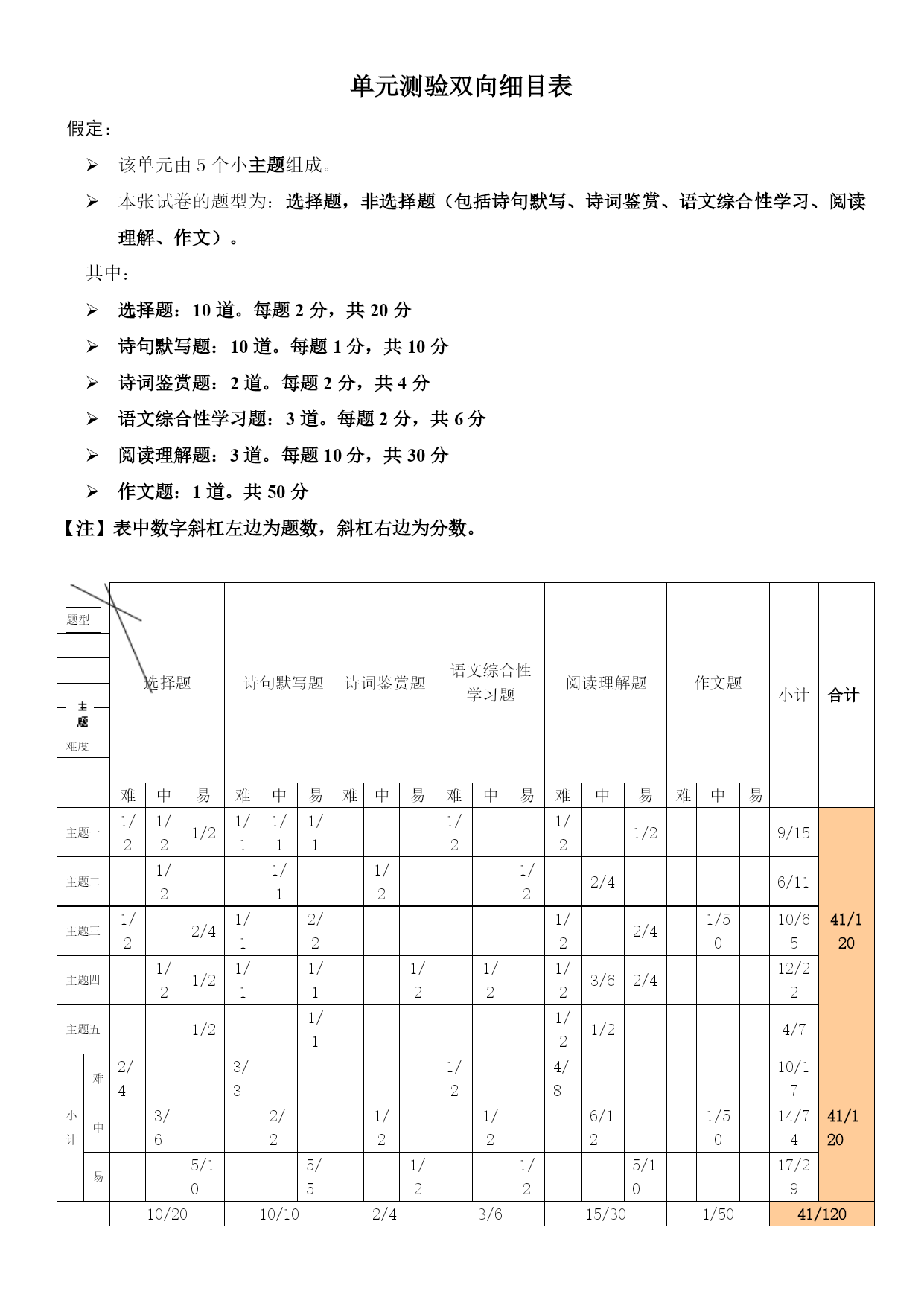 单元测验双向细目表

假定：

➢ 该单元由 5 个小主题组成。

➢ 本张试卷的题型为：选择题，非选择题（包括诗句默写、诗词鉴赏、语文综合性学习、阅读理解、作文）。

其中：

➢ 选择题：10 道。每题 2 分，共 20 分

➢ 诗句默写题：10 道。每题 1 分，共 10 分

➢ 诗词鉴赏题：2 道。每题 2 分，共 4 分

➢ 语文综合性学习题：3 道。每题 2 分，共 6 分

➢ 阅读理解题：3 道。每题 10 分，共 30 分

➢ 作文题：1 道。共 50 分

【注】表中数字斜杠左边为题数，斜杠右边为分数。

| 题型 主题 难度 | | 选择题 | | | 诗句默写题 | | | 诗词鉴赏题 | | | 语文综合性学习题 | | | 阅读理解题 | | | 作文题 | | | 小计 | 合计 |
|---|---|---|---|---|---|---|---|---|---|---|---|---|---|---|---|---|---|---|---|---|---|
| | | 难 | 中 | 易 | 难 | 中 | 易 | 难 | 中 | 易 | 难 | 中 | 易 | 难 | 中 | 易 | 难 | 中 | 易 | | |
| 主题一 | | 1/2 | 1/2 | 1/2 | 1/1 | 1/1 | 1/1 | | | | 1/2 | | | 1/2 | | 1/2 | | | | 9/15 | 41/120 |
| 主题二 | | | 1/2 | | | 1/1 | | | 1/2 | | | | 1/2 | | 2/4 | | | | | 6/11 | |
| 主题三 | | 1/2 | | 2/4 | 1/1 | | 2/2 | | | | | | | 1/2 | | 2/4 | | 1/50 | | 10/65 | |
| 主题四 | | | 1/2 | 1/2 | 1/1 | | 1/1 | | | 1/2 | | 1/2 | | 1/2 | 3/6 | 2/4 | | | | 12/22 | |
| 主题五 | | | | 1/2 | | | 1/1 | | | | | | | 1/2 | 1/2 | | | | | 4/7 | |
| 小计 | 难 | 2/4 | | | 3/3 | | | | | | 1/2 | | | 4/8 | | | | | | 10/17 | 41/120 |
| | 中 | | 3/6 | | | 2/2 | | | 1/2 | | | 1/2 | | | 6/12 | | | 1/50 | | 14/74 | |
| | 易 | | | 5/10 | | | 5/5 | | | 1/2 | | | 1/2 | | | 5/10 | | | | 17/29 | |
| | | 10/20 | | | 10/10 | | | 2/4 | | | 3/6 | | | 15/30 | | | 1/50 | | | 41/120 | |